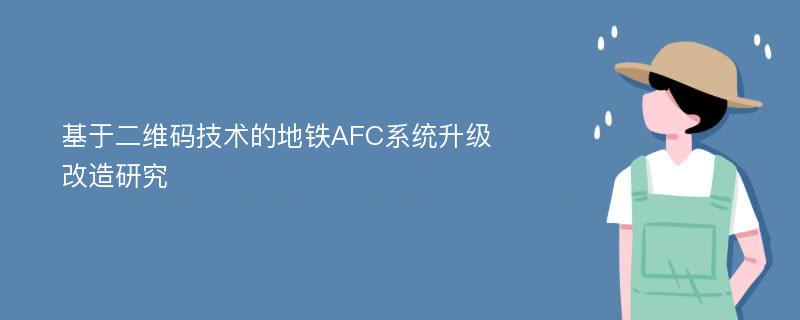 基于二维码技术的地铁AFC系统升级改造研究